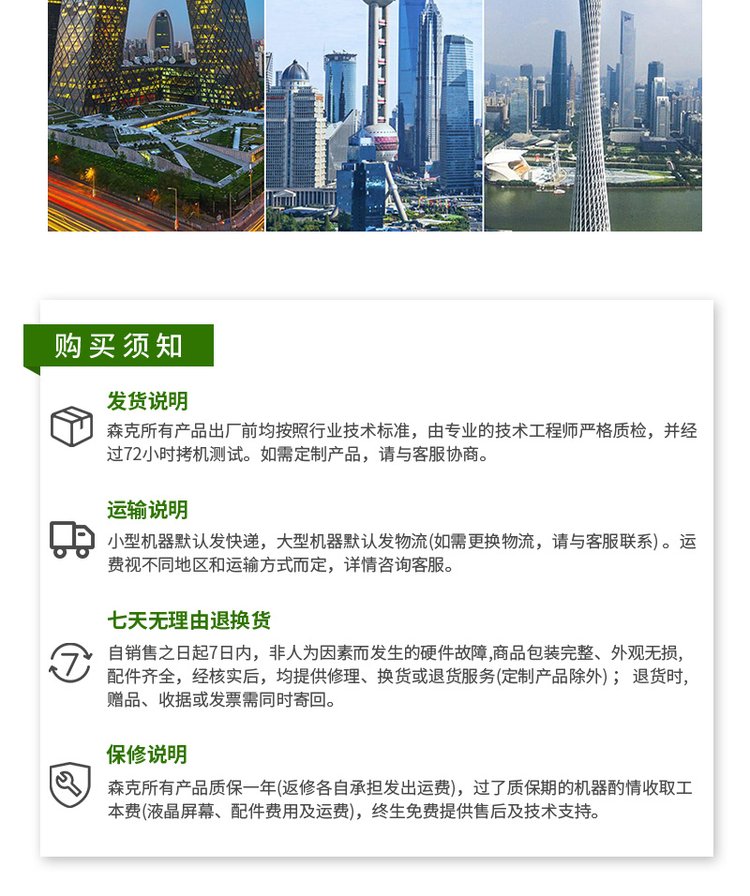 购买须知

发货说明

森克所有产品出厂前均按照行业技术标准，由专业的技术工程师严格质检，并经过72小时拷机测试。如需定制产品，请与客服协商。

运输说明

小型机器默认发快递，大型机器默认发物流(如需更换物流，请与客服联系）。运费视不同地区和运输方式而定，详情咨询客服。

七天无理由退换货

自销售之日起7日内，非人为因素而发生的硬件故障,商品包装完整、外观无损，配件齐全，经核实后，均提供修理、换货或退货服务(定制产品除外）；退货时，赠品、收据或发票需同时寄回。

保修说明

森克所有产品质保一年(返修各自承担发出运费），过了质保期的机器酌情收取工本费(液晶屏幕、配件费用及运费)，终生免费提供售后及技术支持。